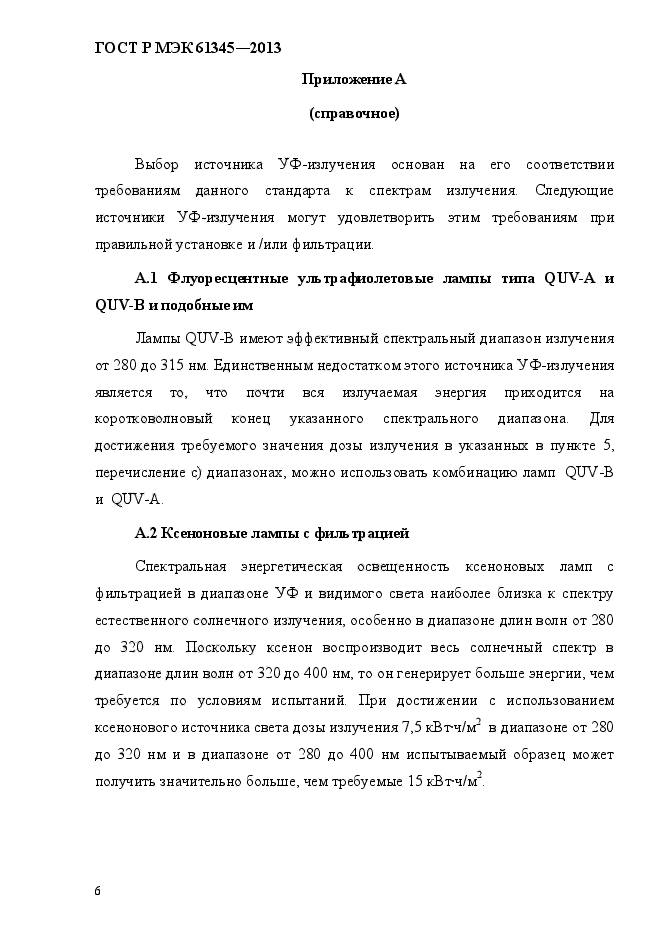 ГОСТ Р МЭК 61345—2013

Приложение А

(справочное)

Выбор источника УФ-излучения основан на его соответствии требованиям данного стандарта к спектрам излучения. Следующие источники УФ-излучения могут удовлетворить этим требованиям при правильной установке и /или фильтрации.

А.1 Флуоресцентные ультрафиолетовые лампы типа QUV-A и QUV-B и подобные им

Лампы QUV-B имеют эффективный спектральный диапазон излучения от 280 до 315 нм. Единственным недостатком этого источника УФ-излучения является то, что почти вся излучаемая энергия приходится на коротковолновый конец указанного спектрального диапазона. Для достижения требуемого значения дозы излучения в указанных в пункте 5, перечисление с) диапазонах, можно использовать комбинацию ламп QUV-B и QUV-A.

А.2 Ксеноновые лампы с фильтрацией

Спектральная энергетическая освещенность ксеноновых ламп с фильтрацией в диапазоне УФ и видимого света наиболее близка к спектру естественного солнечного излучения, особенно в диапазоне длин волн от 280 до 320 нм. Поскольку ксенон воспроизводит весь солнечный спектр в диапазоне длин волн от 320 до 400 нм, то он генерирует больше энергии, чем требуется по условиям испытаний. При достижении с использованием ксенонового источника света дозы излучения 7,5 кВт·ч/м$^2$ в диапазоне от 280 до 320 нм и в диапазоне от 280 до 400 нм испытываемый образец может получить значительно больше, чем требуемые 15 кВт·ч/м$^2$.

6